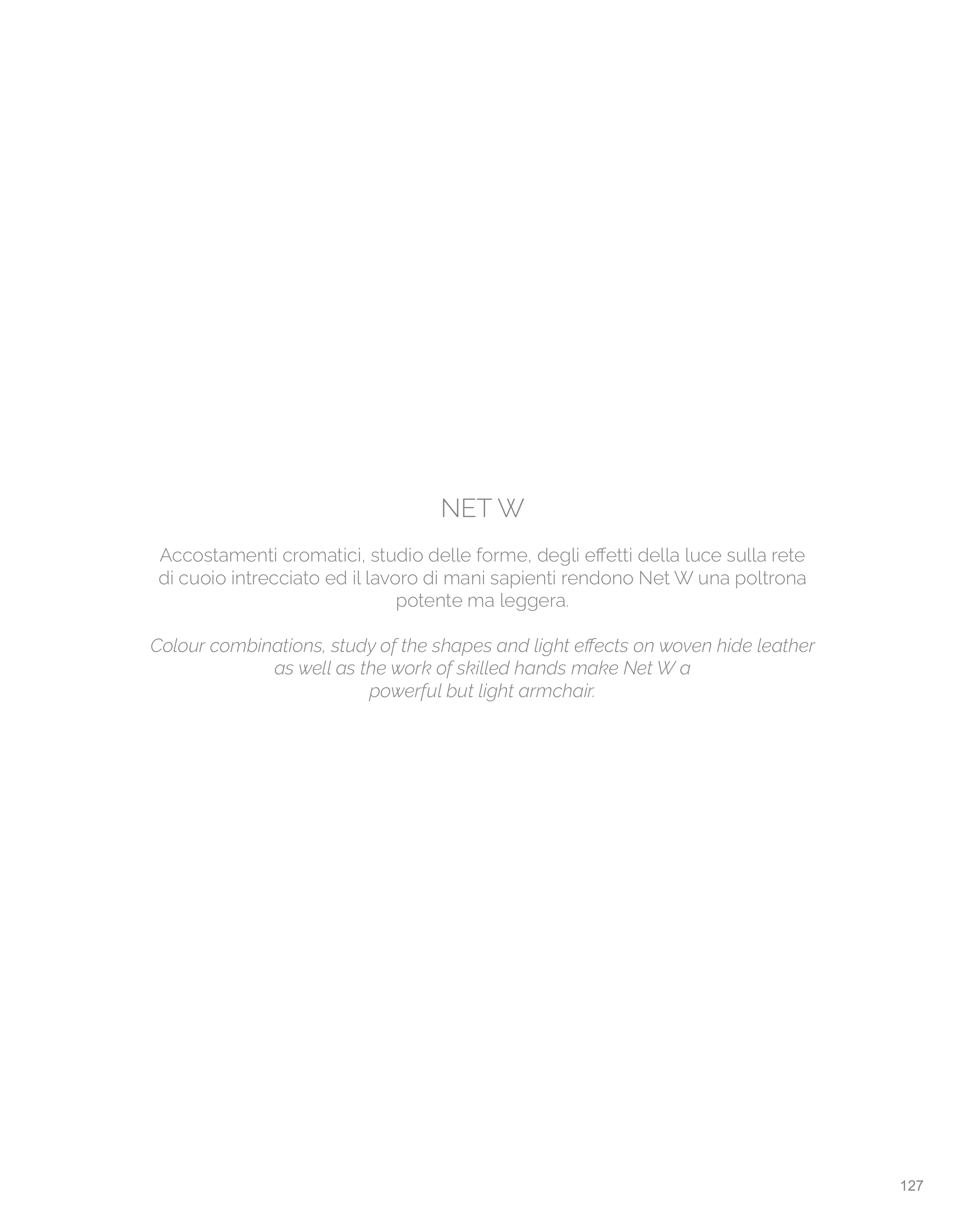 NET W

Accostamenti cromatici, studio delle forme, degli effetti della luce sulla rete di cuoio intrecciato ed il lavoro di mani sapienti rendono Net W una poltrona potente ma leggera.

Colour combinations, study of the shapes and light effects on woven hide leather as well as the work of skilled hands make Net W a powerful but light armchair.

127